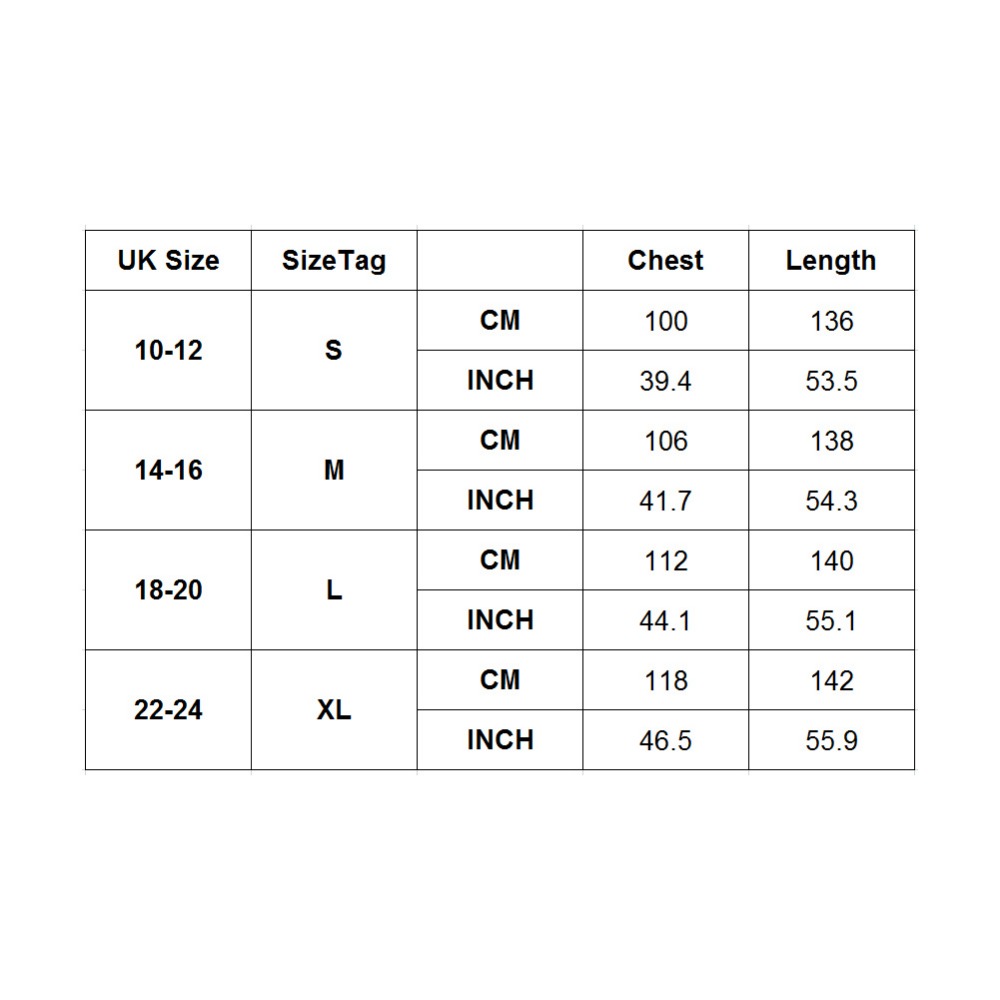 | UK Size | SizeTag | | Chest | Length |
|---|---|---|---|---|
| 10-12 | S | CM | 100 | 136 |
| | | INCH | 39.4 | 53.5 |
| 14-16 | M | CM | 106 | 138 |
| | | INCH | 41.7 | 54.3 |
| 18-20 | L | CM | 112 | 140 |
| | | INCH | 44.1 | 55.1 |
| 22-24 | XL | CM | 118 | 142 |
| | | INCH | 46.5 | 55.9 |